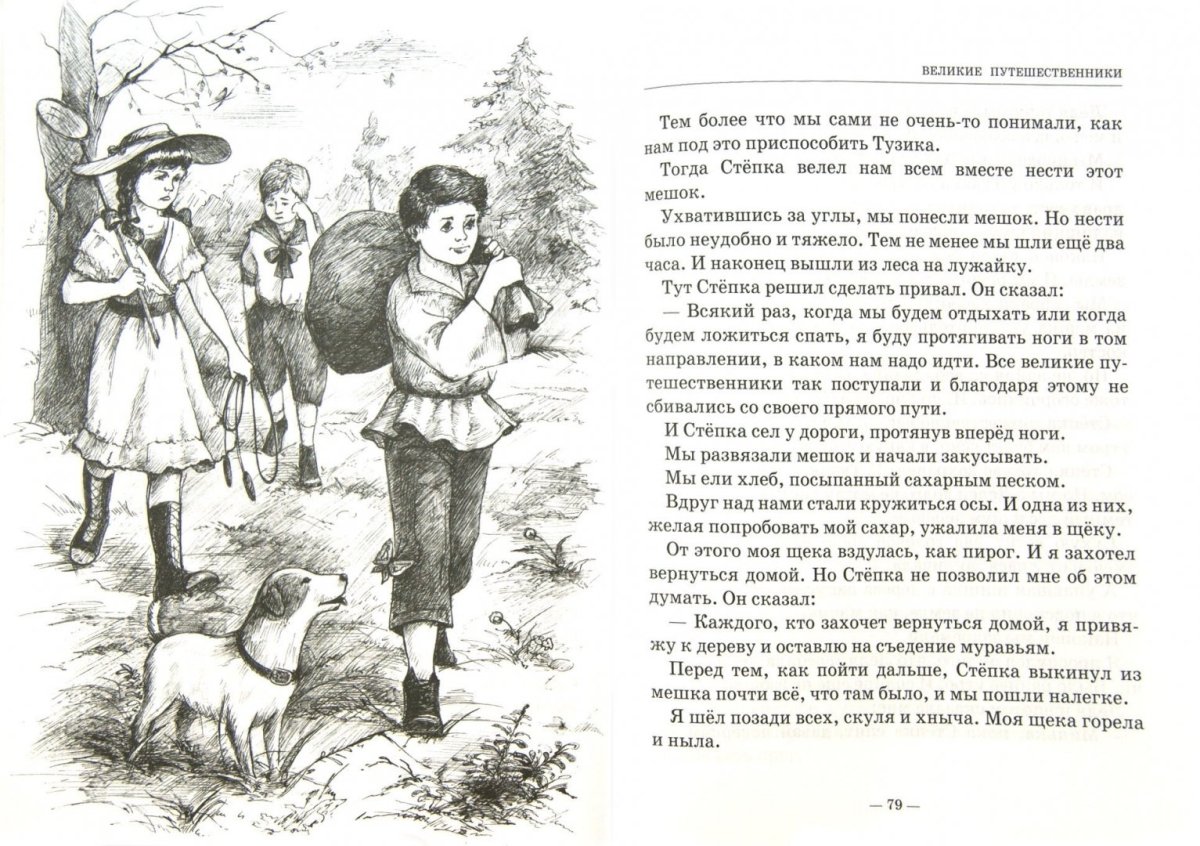 ВЕЛИКИЕ ПУТЕШЕСТВЕННИКИ

Тем более что мы сами не очень-то понимали, как нам под это приспособить Тузика.

Тогда Стёпка велел нам всем вместе нести этот мешок.

Ухватившись за углы, мы понесли мешок. Но нести было неудобно и тяжело. Тем не менее мы шли ещё два часа. И наконец вышли из леса на лужайку.

Тут Стёпка решил сделать привал. Он сказал:

— Всякий раз, когда мы будем отдыхать или когда будем ложиться спать, я буду протягивать ноги в том направлении, в каком нам надо идти. Все великие путешественники так поступали и благодаря этому не сбивались со своего прямого пути.

И Стёпка сел у дороги, протянув вперёд ноги.

Мы развязали мешок и начали закусывать.

Мы ели хлеб, посыпанный сахарным песком.

Вдруг над нами стали кружиться осы. И одна из них, желая попробовать мой сахар, ужалила меня в щёку.

От этого моя щека вздулась, как пирог. И я захотел вернуться домой. Но Стёпка не позволил мне об этом думать. Он сказал:

— Каждого, кто захочет вернуться домой, я привяжу к дереву и оставлю на съедение муравьям.

Перед тем, как пойти дальше, Стёпка выкинул из мешка почти всё, что там было, и мы пошли налегке.

Я шёл позади всех, скуля и хныча. Моя щека горела и ныла.

— 79 —